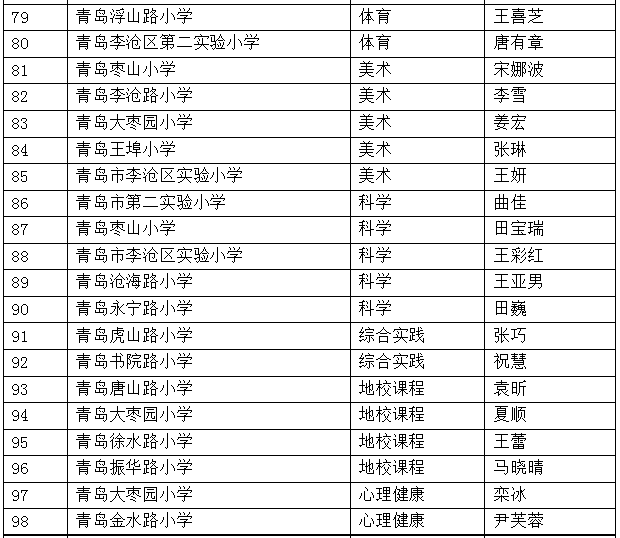 | 79 | 青岛浮山路小学 | 体育 | 王喜芝 |
|---|---|---|---|
| 80 | 青岛李沧区第二实验小学 | 体育 | 唐有章 |
| 81 | 青岛枣山小学 | 美术 | 宋娜波 |
| 82 | 青岛李沧路小学 | 美术 | 李雪 |
| 83 | 青岛大枣园小学 | 美术 | 姜宏 |
| 84 | 青岛王埠小学 | 美术 | 张琳 |
| 85 | 青岛市李沧区实验小学 | 美术 | 王妍 |
| 86 | 青岛市第二实验小学 | 科学 | 曲佳 |
| 87 | 青岛枣山小学 | 科学 | 田宝瑞 |
| 88 | 青岛市李沧区实验小学 | 科学 | 王彩红 |
| 89 | 青岛沧海路小学 | 科学 | 王亚男 |
| 90 | 青岛永宁路小学 | 科学 | 田巍 |
| 91 | 青岛虎山路小学 | 综合实践 | 张巧 |
| 92 | 青岛书院路小学 | 综合实践 | 祝慧 |
| 93 | 青岛唐山路小学 | 地校课程 | 袁昕 |
| 94 | 青岛大枣园小学 | 地校课程 | 夏顺 |
| 95 | 青岛徐水路小学 | 地校课程 | 王蕾 |
| 96 | 青岛振华路小学 | 地校课程 | 马晓晴 |
| 97 | 青岛大枣园小学 | 心理健康 | 栾冰 |
| 98 | 青岛金水路小学 | 心理健康 | 尹芙蓉 |